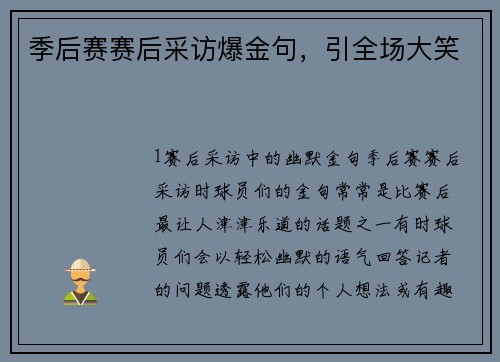 季后赛赛后采访爆金句，引全场大笑

1赛后采访中的幽默金句季后赛赛后采访时球员们的金句常常是比赛后最让人津津乐道的话题之一有时球员们会以轻松幽默的语气回答记者的问题透露他们的个人想法或有趣